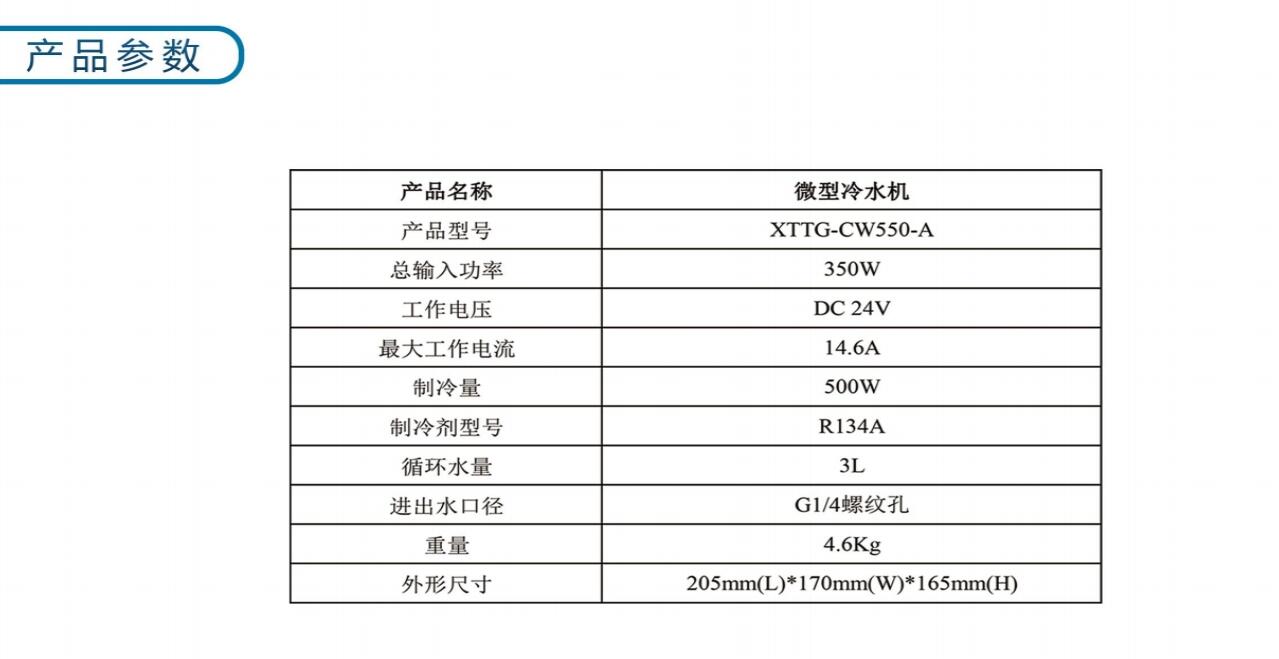 产品参数

| 产品名称 | 微型冷水机 |
|---|---|
| 产品型号 | XTTG-CW550-A |
| 总输入功率 | 350W |
| 工作电压 | DC 24V |
| 最大工作电流 | 14.6A |
| 制冷量 | 500W |
| 制冷剂型号 | R134A |
| 循环水量 | 3L |
| 进出水口径 | G1/4螺纹孔 |
| 重量 | 4.6Kg |
| 外形尺寸 | 205mm(L)*170mm(W)*165mm(H) |